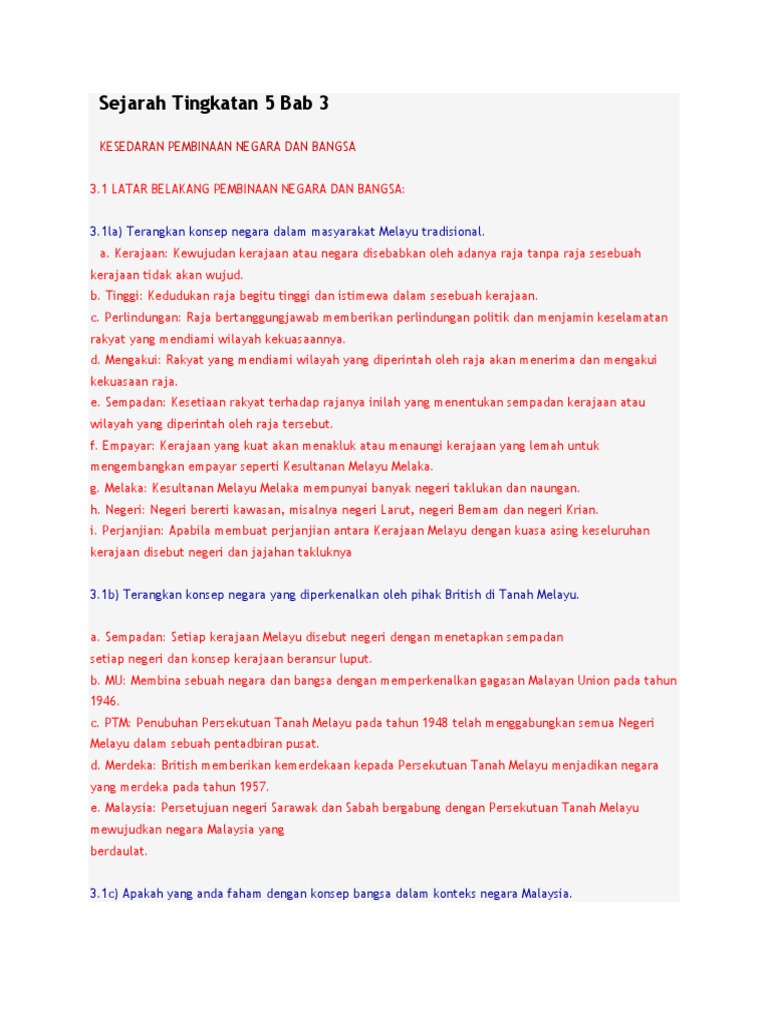 Sejarah Tingkatan 5 Bab 3

KESEDARAN PEMBINAAN NEGARA DAN BANGSA

3.1 LATAR BELAKANG PEMBINAAN NEGARA DAN BANGSA:

3.1la) Terangkan konsep negara dalam masyarakat Melayu tradisional.
a. Kerajaan: Kewujudan kerajaan atau negara disebabkan oleh adanya raja tanpa raja sesebuah kerajaan tidak akan wujud.
b. Tinggi: Kedudukan raja begitu tinggi dan istimewa dalam sesebuah kerajaan.
c. Perlindungan: Raja bertanggungjawab memberikan perlindungan politik dan menjamin keselamatan rakyat yang mendiami wilayah kekuasaannya.
d. Mengakui: Rakyat yang mendiami wilayah yang diperintah oleh raja akan menerima dan mengakui kekuasaan raja.
e. Sempadan: Kesetiaan rakyat terhadap rajanya inilah yang menentukan sempadan kerajaan atau wilayah yang diperintah oleh raja tersebut.
f. Empayar: Kerajaan yang kuat akan menakluk atau menaungi kerajaan yang lemah untuk mengembangkan empayar seperti Kesultanan Melayu Melaka.
g. Melaka: Kesultanan Melayu Melaka mempunyai banyak negeri taklukan dan naungan.
h. Negeri: Negeri bererti kawasan, misalnya negeri Larut, negeri Bemam dan negeri Krian.
i. Perjanjian: Apabila membuat perjanjian antara Kerajaan Melayu dengan kuasa asing keseluruhan kerajaan disebut negeri dan jajahan takluknya

3.1b) Terangkan konsep negara yang diperkenalkan oleh pihak British di Tanah Melayu.

a. Sempadan: Setiap kerajaan Melayu disebut negeri dengan menetapkan sempadan setiap negeri dan konsep kerajaan beransur luput.
b. MU: Membina sebuah negara dan bangsa dengan memperkenalkan gagasan Malayan Union pada tahun 1946.
c. PTM: Penubuhan Persekutuan Tanah Melayu pada tahun 1948 telah menggabungkan semua Negeri Melayu dalam sebuah pentadbiran pusat.
d. Merdeka: British memberikan kemerdekaan kepada Persekutuan Tanah Melayu menjadikan negara yang merdeka pada tahun 1957.
e. Malaysia: Persetujuan negeri Sarawak dan Sabah bergabung dengan Persekutuan Tanah Melayu mewujudkan negara Malaysia yang berdaulat.

3.1c) Apakah yang anda faham dengan konsep bangsa dalam konteks negara Malaysia.